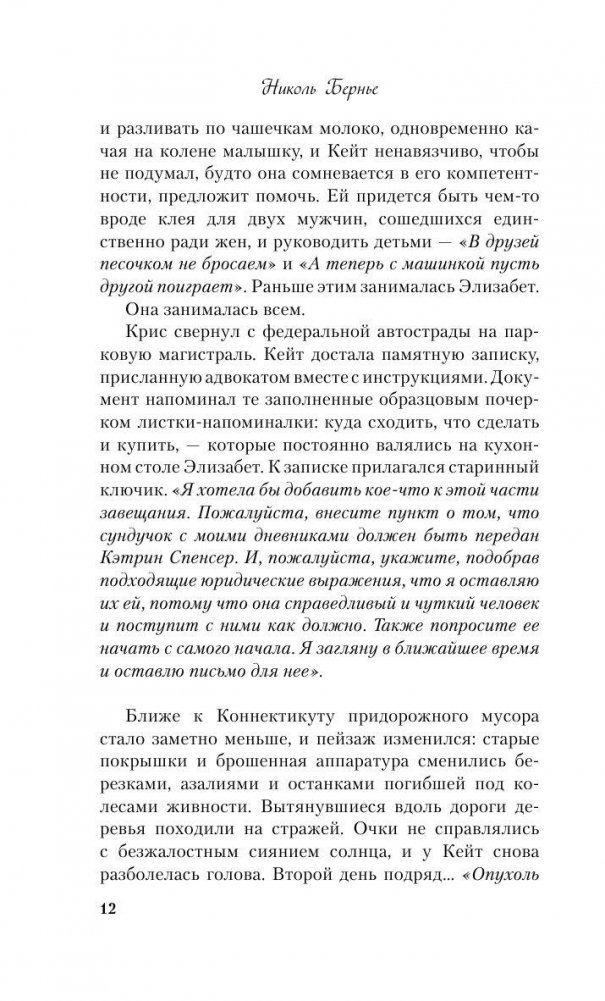 Николь Бернье

и разливать по чашечкам молоко, одновременно качая на колене малышку, и Кейт ненавязчиво, чтобы не подумал, будто она сомневается в его компетентности, предложит помочь. Ей придется быть чем-то вроде клея для двух мужчин, сошедшихся единственно ради жен, и руководить детьми — «В друзей песочком не бросаем» и «А теперь с машинкой пусть другой поиграет». Раньше этим занималась Элизабет.

Она занималась всем.

Крис свернул с федеральной автострады на парковую магистраль. Кейт достала памятную записку, присланную адвокатом вместе с инструкциями. Документ напоминал те заполненные образцовым почерком листки-напоминалки: куда сходить, что сделать и купить, — которые постоянно валялись на кухонном столе Элизабет. К записке прилагался старинный ключик. «Я хотела бы добавить кое-что к этой части завещания. Пожалуйста, внесите пункт о том, что сундучок с моими дневниками должен быть передан Кэтрин Спенсер. И, пожалуйста, укажите, подобрав подходящие юридические выражения, что я оставляю их ей, потому что она справедливый и чуткий человек и поступит с ними как должно. Также попросите ее начать с самого начала. Я загляну в ближайшее время и оставлю письмо для нее».

Ближе к Коннектикуту придорожного мусора стало заметно меньше, и пейзаж изменился: старые покрышки и брошенная аппаратура сменились березками, азалиями и останками погибшей под колесами живности. Вытянувшиеся вдоль дороги деревья походили на стражей. Очки не справлялись с безжалостным сиянием солнца, и у Кейт снова разболелась голова. Второй день подряд... «Опухоль

12